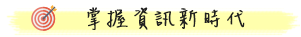 掌握資訊新時代